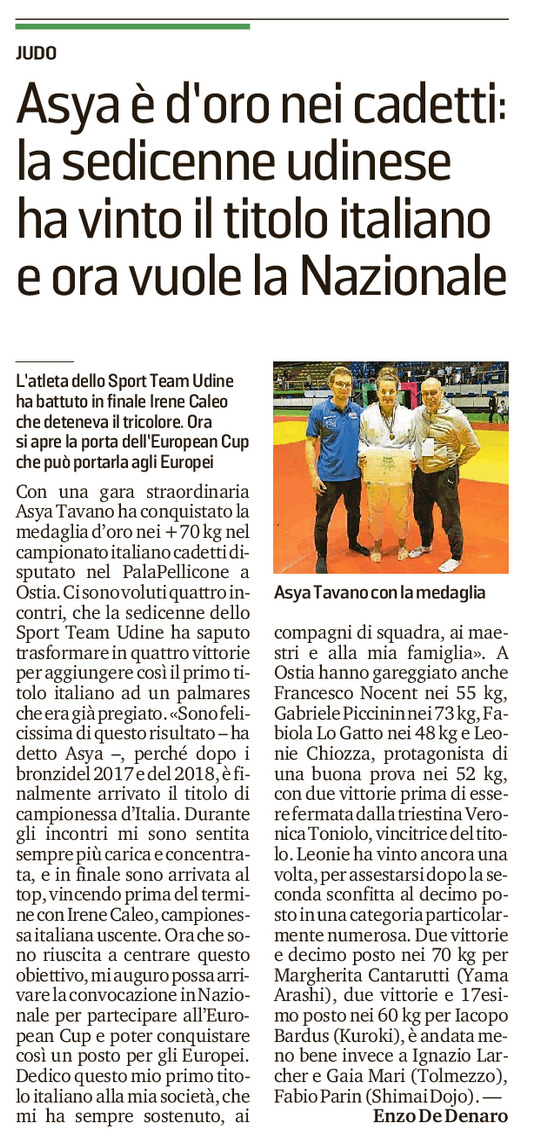 JUDO

Asya è d'oro nei cadetti: la sedicenne udinese ha vinto il titolo italiano e ora vuole la Nazionale

L'atleta dello Sport Team Udine ha battuto in finale Irene Caleo che deteneva il tricolore. Ora si apre la porta dell'European Cup che può portarla agli Europei

Con una gara straordinaria Asya Tavano ha conquistato la medaglia d'oro nei +70 kg nel campionato italiano cadetti disputato nel PalaPellicone a Ostia. Ci sono voluti quattro incontri, che la sedicenne dello Sport Team Udine ha saputo trasformare in quattro vittorie per aggiungere così il primo titolo italiano ad un palmares che era già pregiato. «Sono felicissima di questo risultato – ha detto Asya –, perché dopo i bronzi del 2017 e del 2018, è finalmente arrivato il titolo di campionessa d'Italia. Durante gli incontri mi sono sentita sempre più carica e concentrata, e in finale sono arrivata al top, vincendo prima del termine con Irene Caleo, campionessa italiana uscente. Ora che sono riuscita a centrare questo obiettivo, mi auguro possa arrivare la convocazione in Nazionale per partecipare all'European Cup e poter conquistare così un posto per gli Europei. Dedico questo mio primo titolo italiano alla mia società, che mi ha sempre sostenuto, ai

Asya Tavano con la medaglia

compagni di squadra, ai maestri e alla mia famiglia». A Ostia hanno gareggiato anche Francesco Nocent nei 55 kg, Gabriele Piccinin nei 73 kg, Fabiola Lo Gatto nei 48 kg e Leonie Chiozza, protagonista di una buona prova nei 52 kg, con due vittorie prima di essere fermata dalla triestina Veronica Toniolo, vincitrice del titolo. Leonie ha vinto ancora una volta, per assestarsi dopo la seconda sconfitta al decimo posto in una categoria particolarmente numerosa. Due vittorie e decimo posto nei 70 kg per Margherita Cantarutti (Yama Arashi), due vittorie e 17esimo posto nei 60 kg per Iacopo Bardus (Kuroki), è andata meno bene invece a Ignazio Larcher e Gaia Mari (Tolmezzo), Fabio Parin (Shimai Dojo). —

Enzo De Denaro